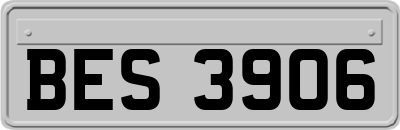 BES 3906